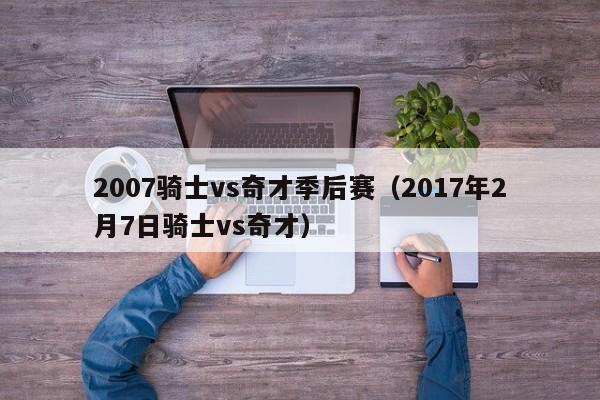 2007骑士vs奇才季后赛（2017年2月7日骑士vs奇才）